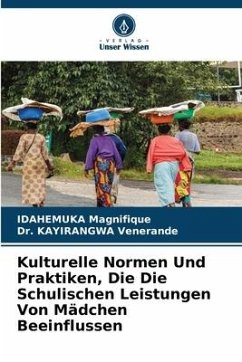 VERLAG
Unser Wissen

IDAHEMUKA Magnifique
Dr. KAYIRANGWA Venerande

Kulturelle Normen Und Praktiken, Die Die Schulischen Leistungen Von Mädchen Beeinflussen